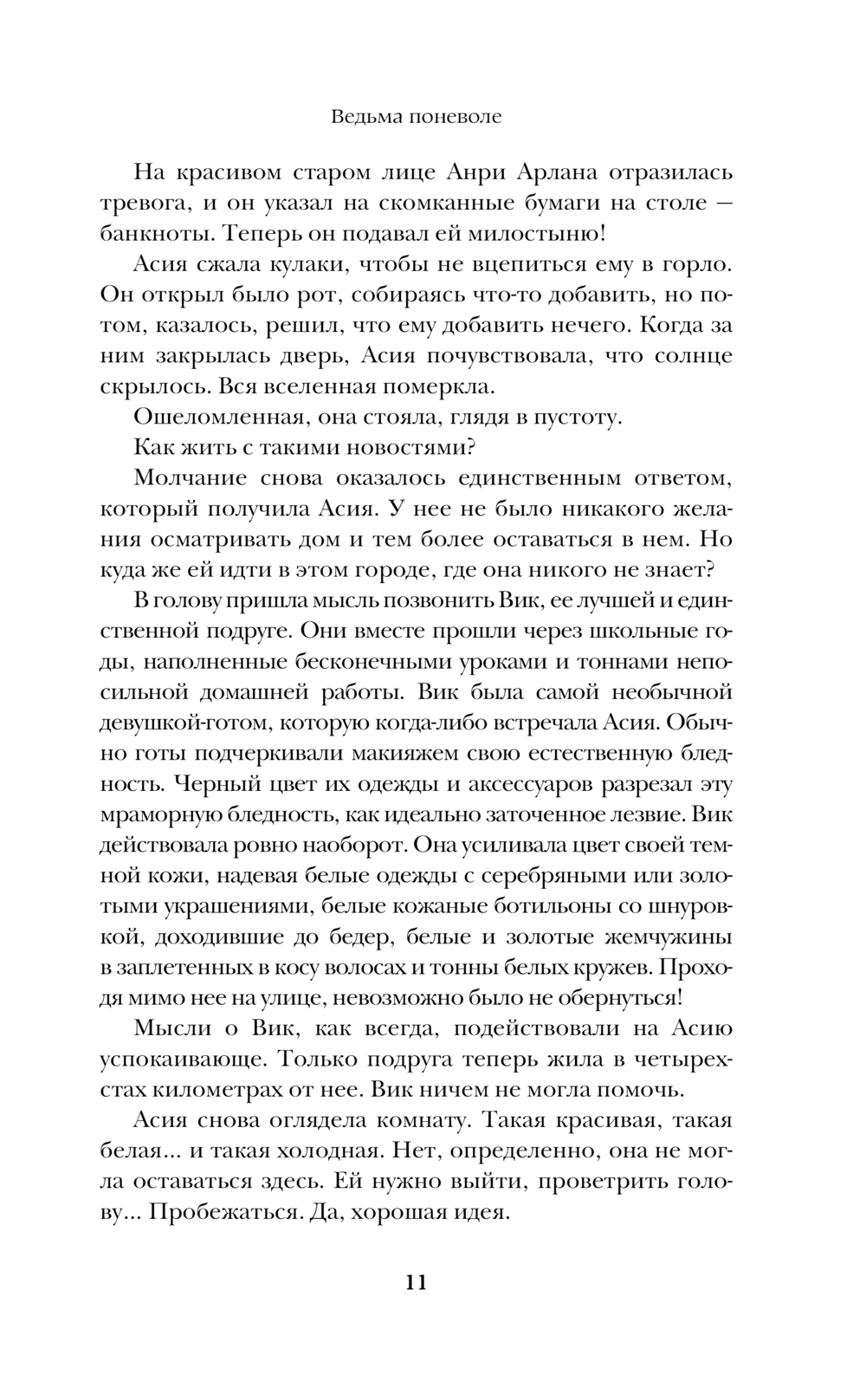 Ведьма поневоле

На красивом старом лице Анри Арлана отразилась тревога, и он указал на скомканные бумаги на столе — банкноты. Теперь он подавал ей милостыню!

Асия сжала кулаки, чтобы не вцепиться ему в горло. Он открыл было рот, собираясь что-то добавить, но потом, казалось, решил, что ему добавить нечего. Когда за ним закрылась дверь, Асия почувствовала, что солнце скрылось. Вся вселенная померкла.

Ошеломленная, она стояла, глядя в пустоту.

Как жить с такими новостями?

Молчание снова оказалось единственным ответом, который получила Асия. У нее не было никакого желания осматривать дом и тем более оставаться в нем. Но куда же ей идти в этом городе, где она никого не знает?

В голову пришла мысль позвонить Вик, ее лучшей и единственной подруге. Они вместе прошли через школьные годы, наполненные бесконечными уроками и тоннами непосильной домашней работы. Вик была самой необычной девушкой-готом, которую когда-либо встречала Асия. Обычно готы подчеркивали макияжем свою естественную бледность. Черный цвет их одежды и аксессуаров разрезал эту мраморную бледность, как идеально заточенное лезвие. Вик действовала ровно наоборот. Она усиливала цвет своей темной кожи, надевая белые одежды с серебряными или золотыми украшениями, белые кожаные ботильоны со шнуровкой, доходившие до бедер, белые и золотые жемчужины в заплетенных в косу волосах и тонны белых кружев. Проходя мимо нее на улице, невозможно было не обернуться!

Мысли о Вик, как всегда, подействовали на Асию успокаивающе. Только подруга теперь жила в четырехстах километрах от нее. Вик ничем не могла помочь.

Асия снова оглядела комнату. Такая красивая, такая белая... и такая холодная. Нет, определенно, она не могла оставаться здесь. Ей нужно выйти, проветрить голову... Пробежаться. Да, хорошая идея.

11